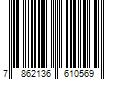 7 862136 610569